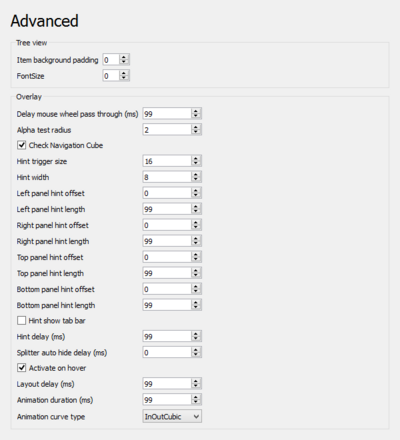 Advanced

Tree view

Item background padding 0

FontSize 0

Overlay

Delay mouse wheel pass through (ms) 99

Alpha test radius 2

Check Navigation Cube

Hint trigger size 16

Hint width 8

Left panel hint offset 0

Left panel hint length 99

Right panel hint offset 0

Right panel hint length 99

Top panel hint offset 0

Top panel hint length 99

Bottom panel hint offset 0

Bottom panel hint length 99

Hint show tab bar

Hint delay (ms) 99

Splitter auto hide delay (ms) 0

Activate on hover

Layout delay (ms) 99

Animation duration (ms) 99

Animation curve type InOutCubic